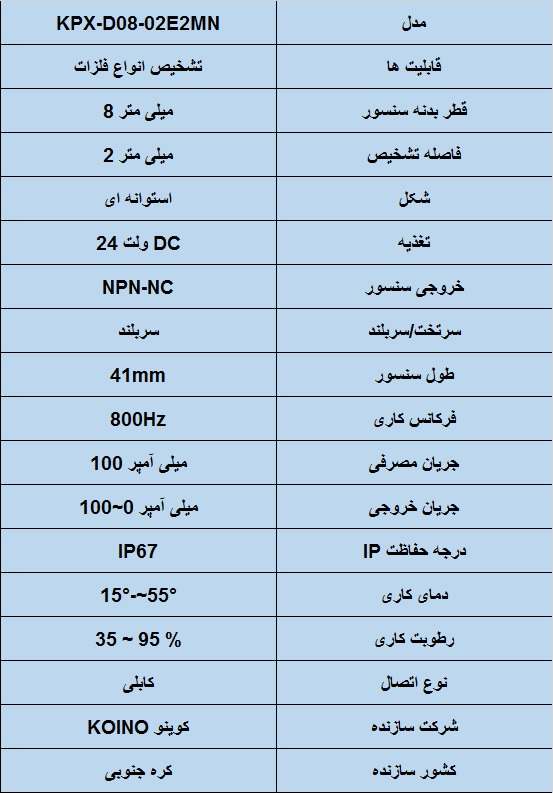 | مدل | KPX-D08-02E2MN |
|---|---|
| قابلیت ها | تشخیص انواع فلزات |
| قطر بدنه سنسور | 8 میلی متر |
| فاصله تشخیص | 2 میلی متر |
| شکل | استوانه ای |
| تغذیه | 24 ولت DC |
| خروجی سنسور | NPN-NC |
| سرتخت/سربلند | سربلند |
| طول سنسور | 41mm |
| فرکانس کاری | 800Hz |
| جریان مصرفی | 100 میلی آمپر |
| جریان خروجی | 0~100 میلی آمپر |
| درجه حفاظت IP | IP67 |
| دمای کاری | 15°-~55° |
| رطوبت کاری | 35 ~ 95 % |
| نوع اتصال | کابلی |
| شرکت سازنده | کوینو KOINO |
| کشور سازنده | کره جنوبی |